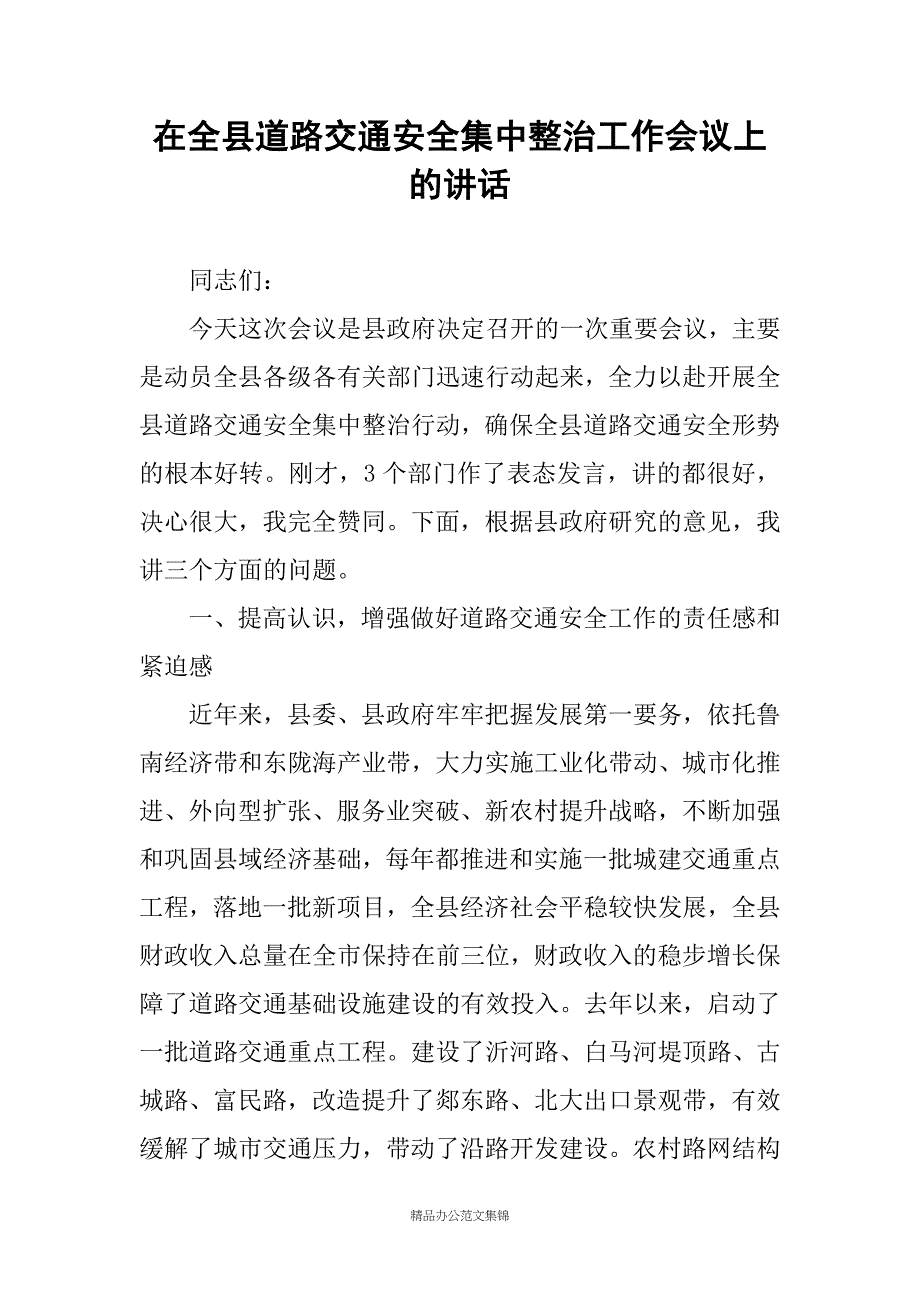 在全县道路交通安全集中整治工作会议上的讲话

同志们：

今天这次会议是县政府决定召开的一次重要会议，主要是动员全县各级各有关部门迅速行动起来，全力以赴开展全县道路交通安全集中整治行动，确保全县道路交通安全形势的根本好转。刚才，3个部门作了表态发言，讲的都很好，决心很大，我完全赞同。下面，根据县政府研究的意见，我讲三个方面的问题。

一、提高认识，增强做好道路交通安全工作的责任感和紧迫感

近年来，县委、县政府牢牢把握发展第一要务，依托鲁南经济带和东陇海产业带，大力实施工业化带动、城市化推进、外向型扩张、服务业突破、新农村提升战略，不断加强和巩固县域经济基础，每年都推进和实施一批城建交通重点工程，落地一批新项目，全县经济社会平稳较快发展，全县财政收入总量在全市保持在前三位，财政收入的稳步增长保障了道路交通基础设施建设的有效投入。去年以来，启动了一批道路交通重点工程。建设了沂河路、白马河堤顶路、古城路、富民路，改造提升了郯东路、北大出口景观带，有效缓解了城市交通压力，带动了沿路开发建设。农村路网结构

精品办公范文集锦